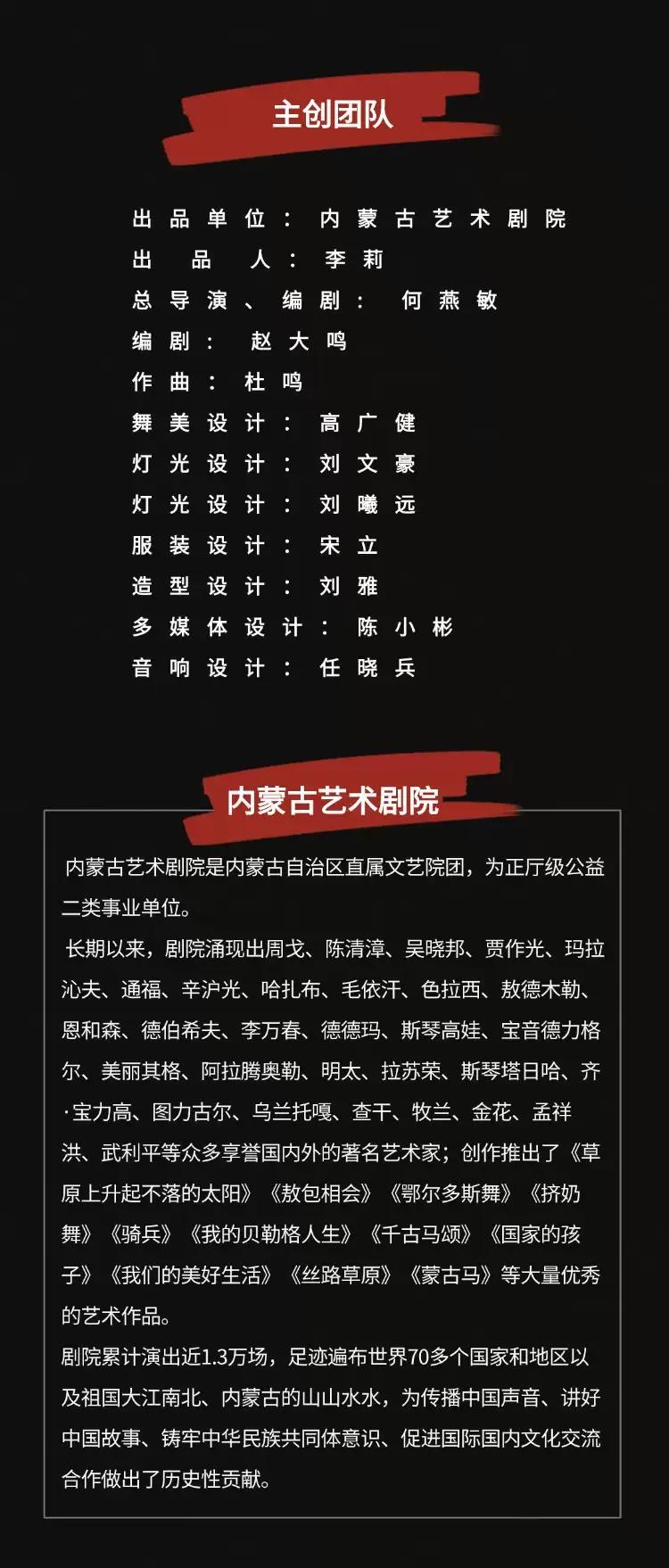 主创团队

出品单位：内蒙古艺术剧院
出品人：李莉
总导演、编剧：何燕敏
编剧：赵大鸣
作曲：杜鸣
舞美设计：高广健
灯光设计：刘文豪
灯光设计：刘曦远
服装设计：宋立
造型设计：刘雅
多媒体设计：陈小彬
音响设计：任晓兵

内蒙古艺术剧院

内蒙古艺术剧院是内蒙古自治区直属文艺院团，为正厅级公益二类事业单位。

长期以来，剧院涌现出周戈、陈清漳、吴晓邦、贾作光、玛拉沁夫、通福、辛沪光、哈扎布、毛依汗、色拉西、敖德木勒、恩和森、德伯希夫、李万春、德德玛、斯琴高娃、宝音德力格尔、美丽其格、阿拉腾奥勒、明太、拉苏荣、斯琴塔日哈、齐·宝力高、图力古尔、乌兰托嘎、查干、牧兰、金花、孟祥洪、武利平等众多享誉国内外的著名艺术家；创作推出了《草原上升起不落的太阳》《敖包相会》《鄂尔多斯舞》《挤奶舞》《骑兵》《我的贝勒格人生》《千古马颂》《国家的孩子》《我们的美好生活》《丝路草原》《蒙古马》等大量优秀的艺术作品。

剧院累计演出近1.3万场，足迹遍布世界70多个国家和地区以及祖国大江南北、内蒙古的山山水水，为传播中国声音、讲好中国故事、铸牢中华民族共同体意识、促进国际国内文化交流合作做出了历史性贡献。